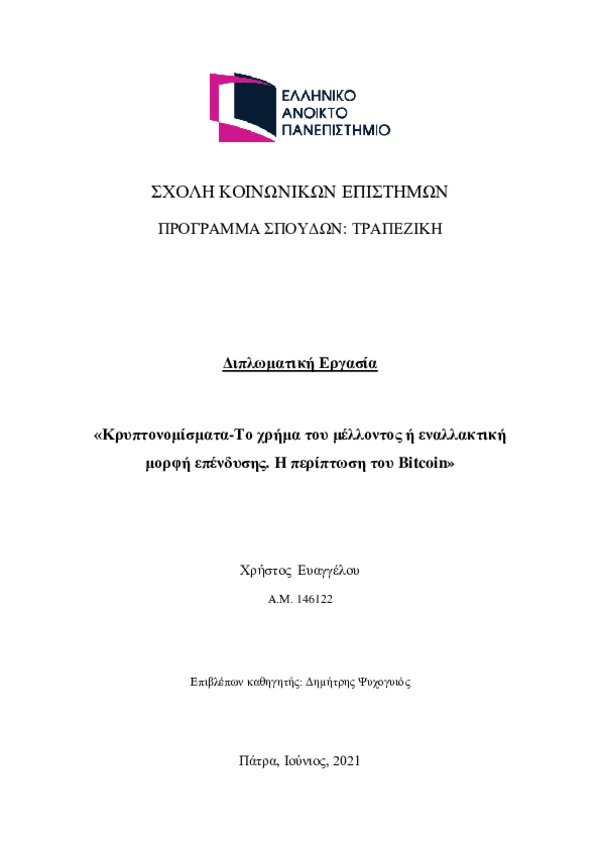 ΕΛΛΗΝΙΚΟ
ΑΝΟΙΚΤΟ
ΠΑΝΕΠΙΣΤΗΜΙΟ

ΣΧΟΛΗ ΚΟΙΝΩΝΙΚΩΝ ΕΠΙΣΤΗΜΩΝ

ΠΡΟΓΡΑΜΜΑ ΣΠΟΥΔΩΝ: ΤΡΑΠΕΖΙΚΗ

Διπλωματική Εργασία

«Κρυπτονομίσματα-Το χρήμα του μέλλοντος ή εναλλακτική μορφή επένδυσης. Η περίπτωση του Bitcoin»

Χρήστος Ευαγγέλου

Α.Μ. 146122

Επιβλέπων καθηγητής: Δημήτρης Ψυχογυιός

Πάτρα, Ιούνιος, 2021